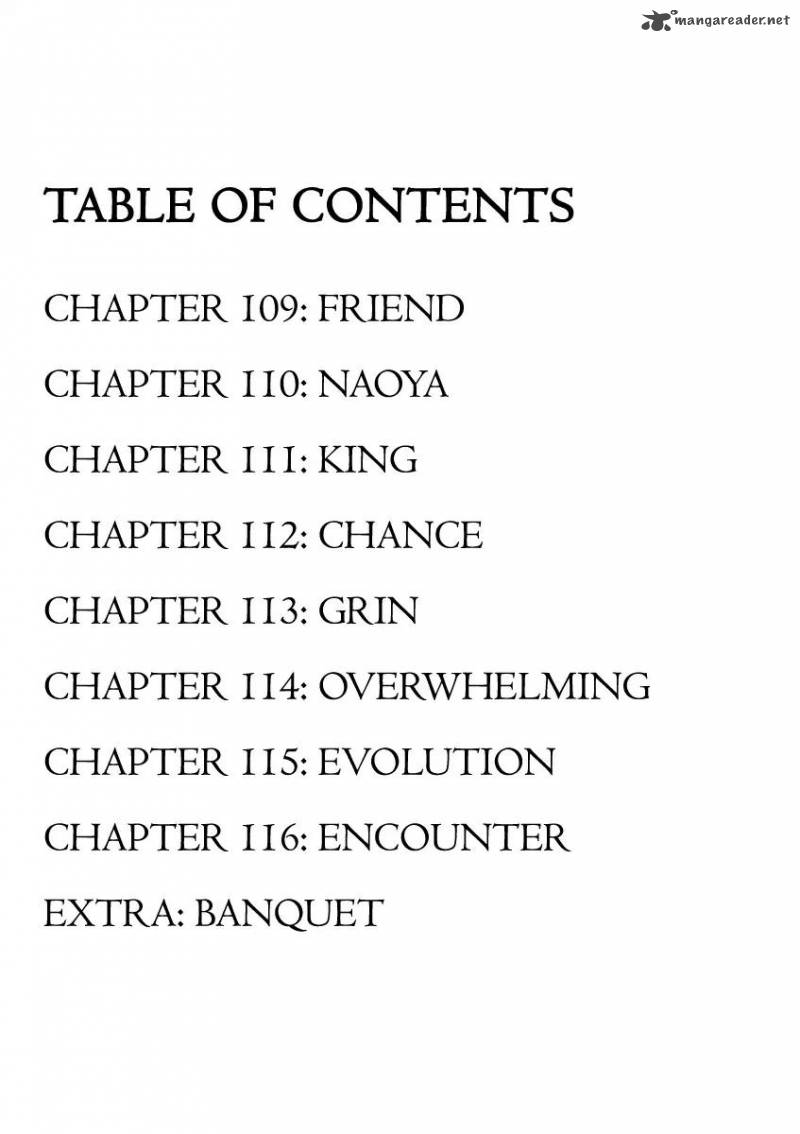 mangareader.net

TABLE OF CONTENTS

CHAPTER 109: FRIEND

CHAPTER 110: NAOYA

CHAPTER 111: KING

CHAPTER 112: CHANCE

CHAPTER 113: GRIN

CHAPTER 114: OVERWHELMING

CHAPTER 115: EVOLUTION

CHAPTER 116: ENCOUNTER

EXTRA: BANQUET